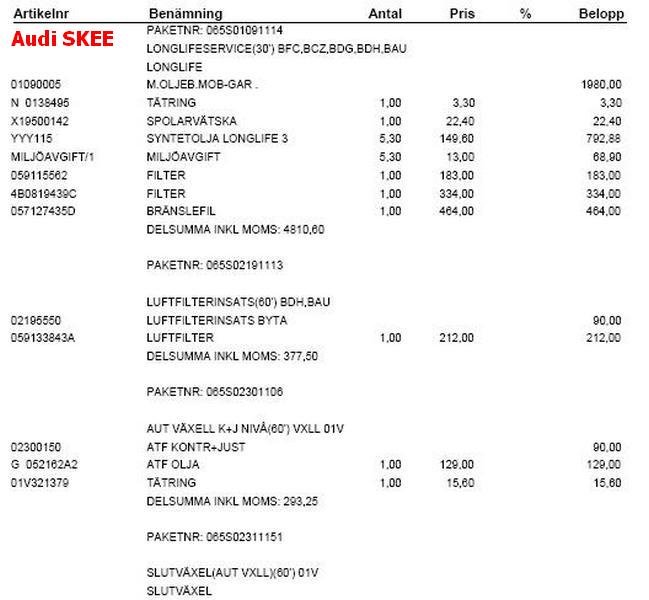 | Artikelnr | Benämning | Antal | Pris | % | Belopp |
|---|---|---|---|---|---|
| Audi SKEE | PAKETNR: 065S01091114 | | | | |
| | LONGLIFESERVICE(30') BFC,BCZ,BDG,BDH,BAU | | | | |
| | LONGLIFE | | | | |
| 01090005 | M.OLJEB.MOB-GAR . | | | | 1980,00 |
| N 0138495 | TÄTRING | 1,00 | 3,30 | | 3,30 |
| X19500142 | SPOLARVÄTSKA | 1,00 | 22,40 | | 22,40 |
| YYY115 | SYNTETOLJA LONGLIFE 3 | 5,30 | 149,60 | | 792,88 |
| MILJÖAVGIFT/1 | MILJÖAVGIFT | 5,30 | 13,00 | | 68,90 |
| 059115562 | FILTER | 1,00 | 183,00 | | 183,00 |
| 4B0819439C | FILTER | 1,00 | 334,00 | | 334,00 |
| 057127435D | BRÄNSLEFIL | 1,00 | 464,00 | | 464,00 |
| | DELSUMMA INKL MOMS: 4810,60 | | | | |
| | PAKETNR: 065S02191113 | | | | |
| | LUFTFILTERINSATS(60') BDH,BAU | | | | |
| 02195550 | LUFTFILTERINSATS BYTA | | | | 90,00 |
| 059133843A | LUFTFILTER | 1,00 | 212,00 | | 212,00 |
| | DELSUMMA INKL MOMS: 377,50 | | | | |
| | PAKETNR: 065S02301106 | | | | |
| | AUT VÄXELL K+J NIVÅ(60') VXLL 01V | | | | |
| 02300150 | ATF KONTR+JUST | | | | 90,00 |
| G 052162A2 | ATF OLJA | 1,00 | 129,00 | | 129,00 |
| 01V321379 | TÄTRING | 1,00 | 15,60 | | 15,60 |
| | DELSUMMA INKL MOMS: 293,25 | | | | |
| | PAKETNR: 065S02311151 | | | | |
| | SLUTVÄXEL(AUT VXLL)(60') 01V | | | | |
| | SLUTVÄXEL | | | | |